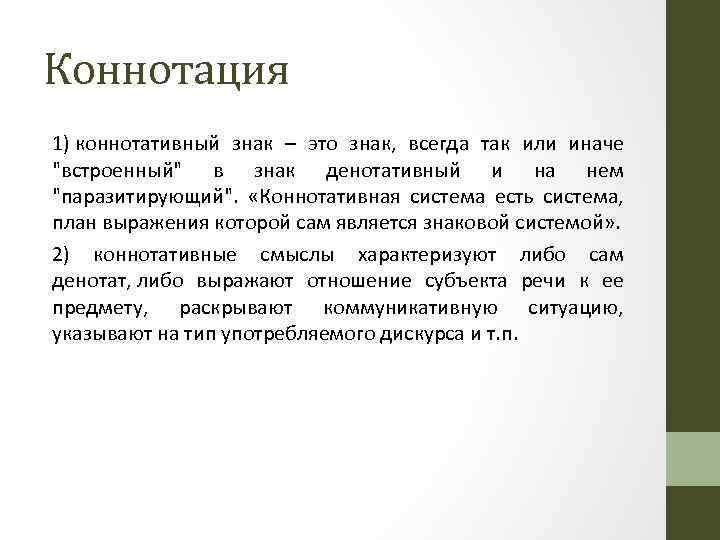 Коннотация

1) коннотативный знак – это знак, всегда так или иначе "встроенный" в знак денотативный и на нем "паразитирующий". «Коннотативная система есть система, план выражения которой сам является знаковой системой».

2) коннотативные смыслы характеризуют либо сам денотат, либо выражают отношение субъекта речи к ее предмету, раскрывают коммуникативную ситуацию, указывают на тип употребляемого дискурса и т.п.